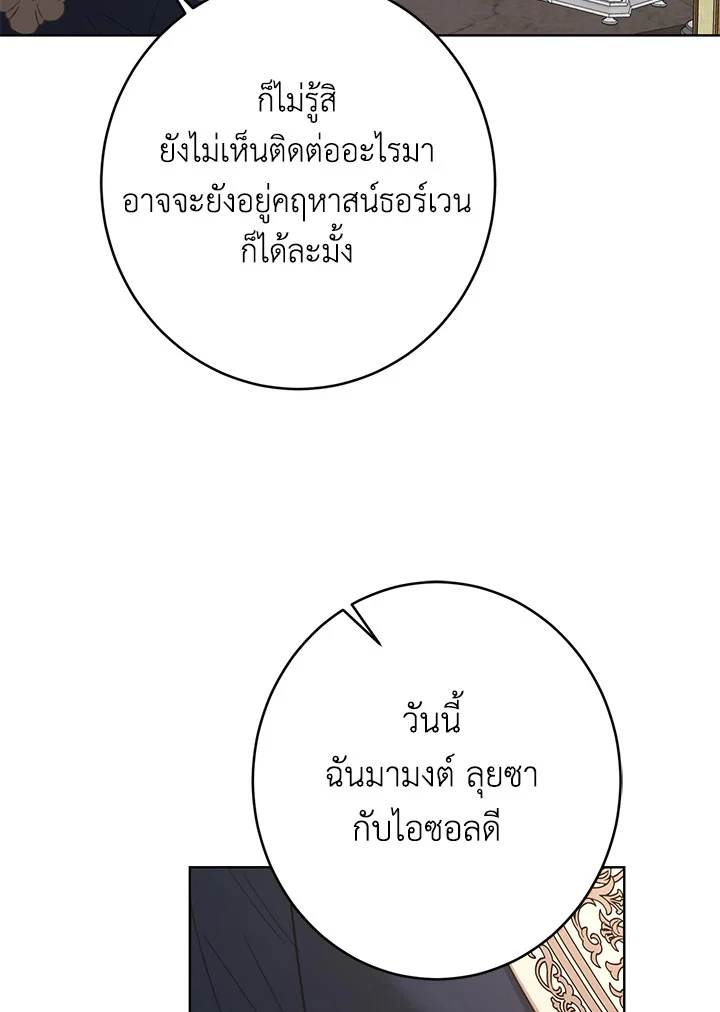 ก็ไม่รู้สิ
ยังไม่เห็นติดต่ออะไรมา
อาจจะยังอยู่คฤหาสน์ธอร์เวน
ก็ได้ละมั้ง

วันนี้
ฉันมามงต์ ลุยซา
กับไอซอลดี